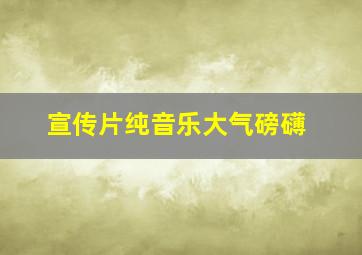 宣传片纯音乐大气磅礴